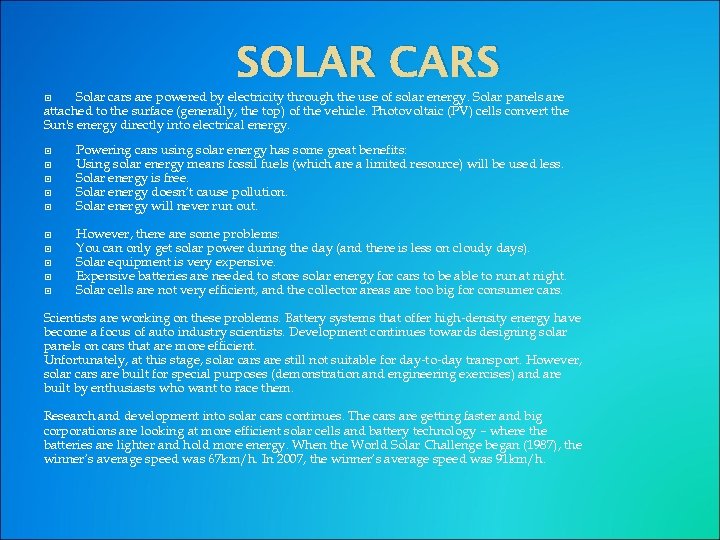 SOLAR CARS

Solar cars are powered by electricity through the use of solar energy. Solar panels are attached to the surface (generally, the top) of the vehicle. Photovoltaic (PV) cells convert the Sun's energy directly into electrical energy.

Powering cars using solar energy has some great benefits:
Using solar energy means fossil fuels (which are a limited resource) will be used less.
Solar energy is free.
Solar energy doesn't cause pollution.
Solar energy will never run out.

However, there are some problems:
You can only get solar power during the day (and there is less on cloudy days).
Solar equipment is very expensive.
Expensive batteries are needed to store solar energy for cars to be able to run at night.
Solar cells are not very efficient, and the collector areas are too big for consumer cars.

Scientists are working on these problems. Battery systems that offer high-density energy have become a focus of auto industry scientists. Development continues towards designing solar panels on cars that are more efficient.
Unfortunately, at this stage, solar cars are still not suitable for day-to-day transport. However, solar cars are built for special purposes (demonstration and engineering exercises) and are built by enthusiasts who want to race them.

Research and development into solar cars continues. The cars are getting faster and big corporations are looking at more efficient solar cells and battery technology – where the batteries are lighter and hold more energy. When the World Solar Challenge began (1987), the winner's average speed was 67km/h. In 2007, the winner's average speed was 91km/h.